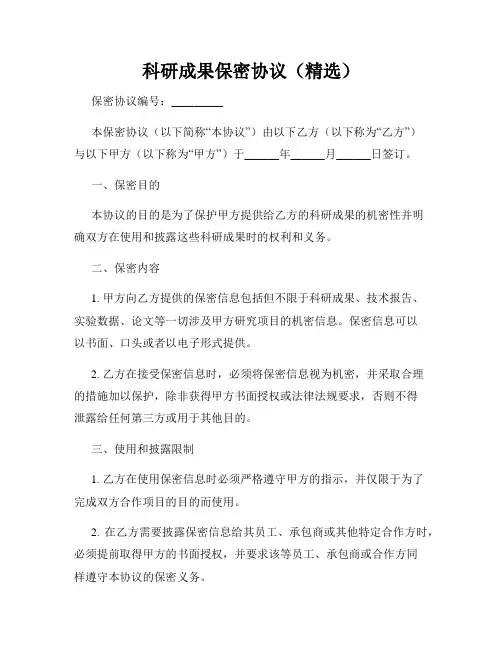 科研成果保密协议（精选）

保密协议编号：________

本保密协议（以下简称“本协议”）由以下乙方（以下称为“乙方”）与以下甲方（以下称为“甲方”）于______年______月______日签订。

一、保密目的

本协议的目的是为了保护甲方提供给乙方的科研成果的机密性并明确双方在使用和披露这些科研成果时的权利和义务。

二、保密内容

1. 甲方向乙方提供的保密信息包括但不限于科研成果、技术报告、实验数据、论文等一切涉及甲方研究项目的机密信息。保密信息可以以书面、口头或者以电子形式提供。

2. 乙方在接受保密信息时，必须将保密信息视为机密，并采取合理的措施加以保护，除非获得甲方书面授权或法律法规要求，否则不得泄露给任何第三方或用于其他目的。

三、使用和披露限制

1. 乙方在使用保密信息时必须严格遵守甲方的指示，并仅限于为了完成双方合作项目的目的而使用。

2. 在乙方需要披露保密信息给其员工、承包商或其他特定合作方时，必须提前取得甲方的书面授权，并要求该等员工、承包商或合作方同样遵守本协议的保密义务。